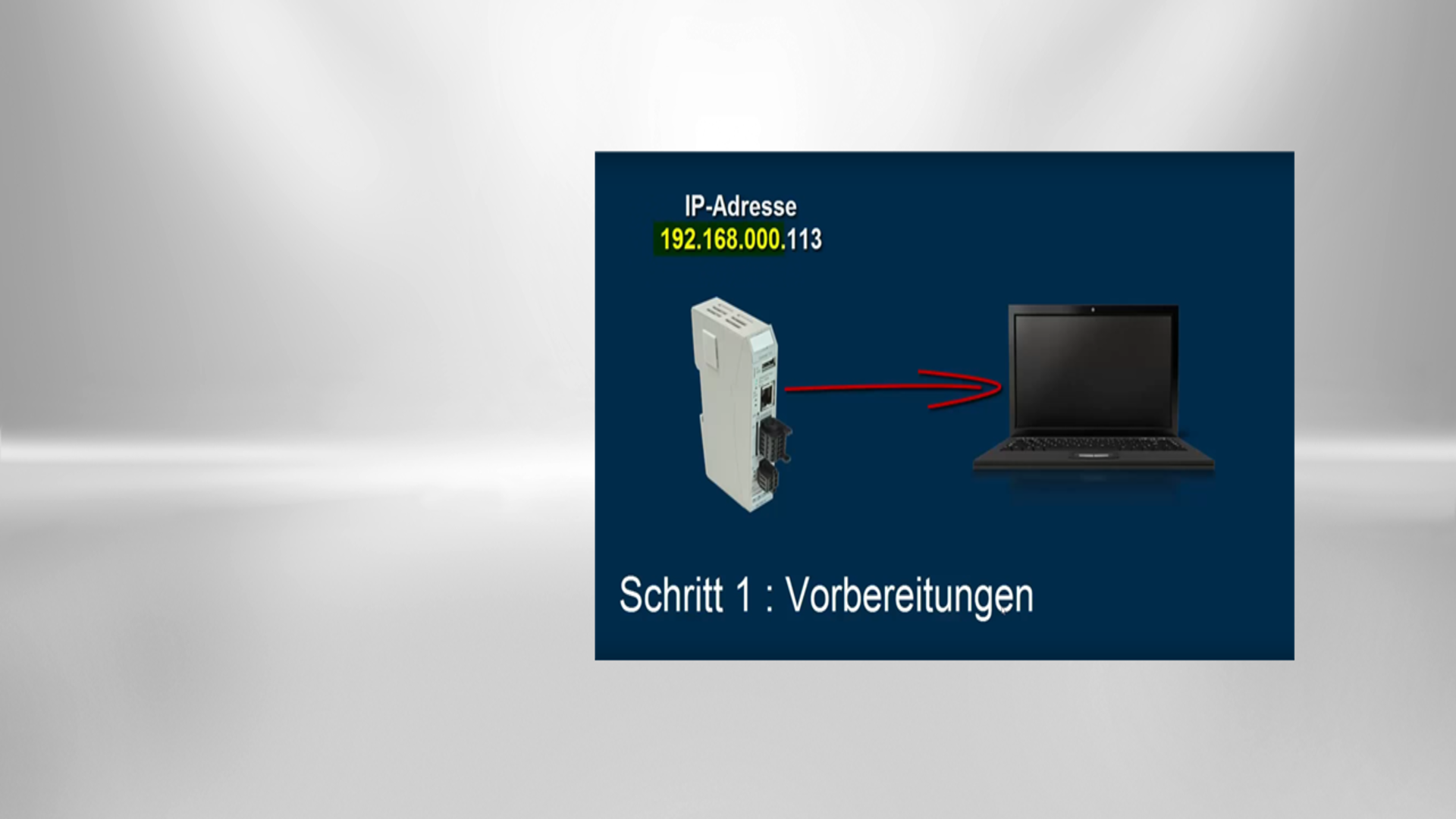 IP-Adresse
192.168.000.113

Schritt 1 : Vorbereitungen